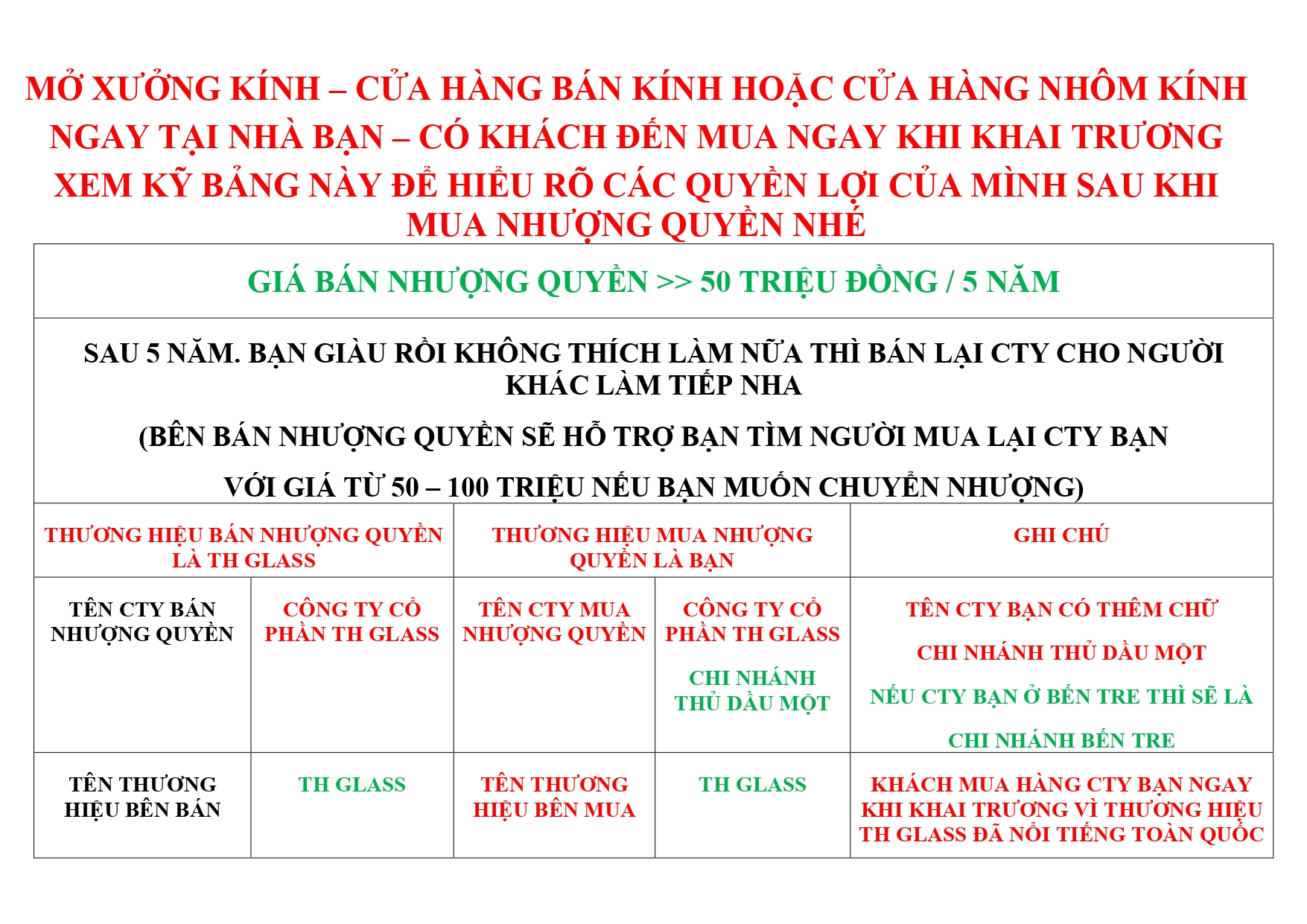 MỞ XƯỞNG KÍNH – CỬA HÀNG BÁN KÍNH HOẶC CỬA HÀNG NHÔM KÍNH NGAY TẠI NHÀ BẠN – CÓ KHÁCH ĐẾN MUA NGAY KHI KHAI TRƯƠNG XEM KỸ BẢNG NÀY ĐỂ HIỂU RÕ CÁC QUYỀN LỢI CỦA MÌNH SAU KHI MUA NHƯỢNG QUYỀN NHÉ

GIÁ BÁN NHƯỢNG QUYỀN >> 50 TRIỆU ĐỒNG / 5 NĂM

SAU 5 NĂM. BẠN GIÀU RỒI KHÔNG THÍCH LÀM NỮA THÌ BÁN LẠI CTY CHO NGƯỜI KHÁC LÀM TIẾP NHA

(BÊN BÁN NHƯỢNG QUYỀN SẼ HỖ TRỢ BẠN TÌM NGƯỜI MUA LẠI CTY BẠN

VỚI GIÁ TỪ 50 – 100 TRIỆU NẾU BẠN MUỐN CHUYỂN NHƯỢNG)

| THƯƠNG HIỆU BÁN NHƯỢNG QUYỀN LÀ TH GLASS | | THƯƠNG HIỆU MUA NHƯỢNG QUYỀN LÀ BẠN | | GHI CHÚ |
|---|---|---|---|---|
| TÊN CTY BÁN NHƯỢNG QUYỀN | CÔNG TY CỔ PHẦN TH GLASS | TÊN CTY MUA NHƯỢNG QUYỀN | CÔNG TY CỔ PHẦN TH GLASS CHI NHÁNH THỦ DẦU MỘT | TÊN CTY BẠN CÓ THÊM CHỮ CHI NHÁNH THỦ DẦU MỘT NẾU CTY BẠN Ở BẾN TRE THÌ SẼ LÀ CHI NHÁNH BẾN TRE |
| TÊN THƯƠNG HIỆU BÊN BÁN | TH GLASS | TÊN THƯƠNG HIỆU BÊN MUA | TH GLASS | KHÁCH MUA HÀNG CTY BẠN NGAY KHI KHAI TRƯƠNG VÌ THƯƠNG HIỆU TH GLASS ĐÃ NỔI TIẾNG TOÀN QUỐC |